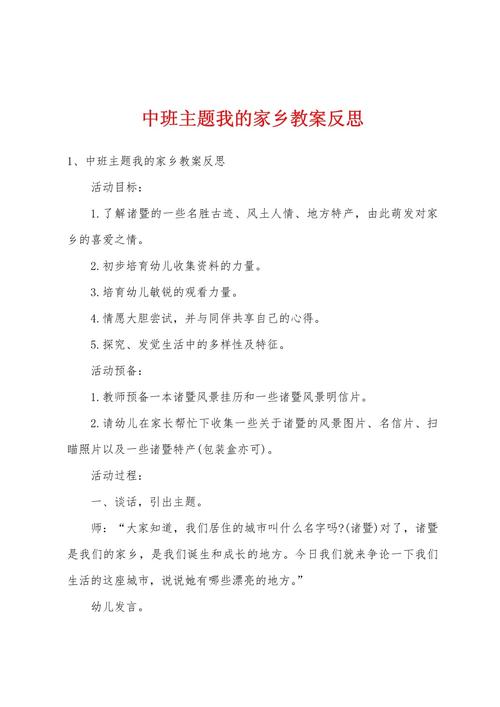 中班主题我的家乡教案反思

1、中班主题我的家乡教案反思

活动目标：

1.了解诸暨的一些名胜古迹、风土人情、地方特产，由此萌发对家乡的喜爱之情。

2.初步培育幼儿收集资料的力量。

3.培育幼儿敏锐的观看力量。

4.情愿大胆尝试，并与同伴共享自己的心得。

5.探究、发觉生活中的多样性及特征。

活动预备：

1.教师预备一本诸暨风景挂历和一些诸暨风景明信片。

2.请幼儿在家长帮忙下收集一些关于诸暨的风景图片、名信片、扫瞄照片以及一些诸暨特产(包装盒亦可)。

活动过程：

一、谈话，引出主题。

师：“大家知道，我们居住的城市叫什么名字吗?(诸暨)对了，诸暨是我们的家乡，是我们诞生和成长的地方。今日我们就来争论一下我们生活的这座城市，说说她有哪些漂亮的地方。”

幼儿发言。